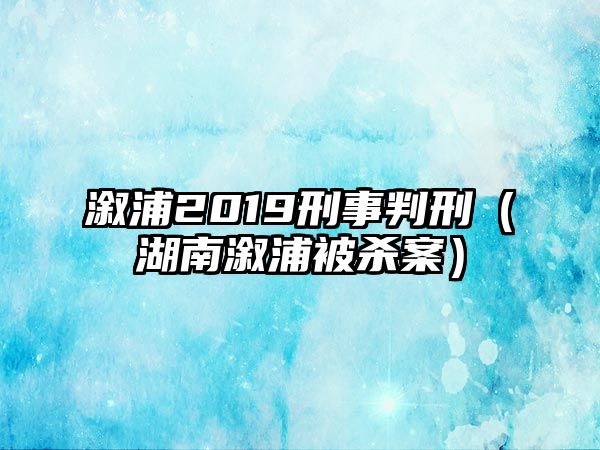 溆浦2019刑事判刑（湖南溆浦被杀案）